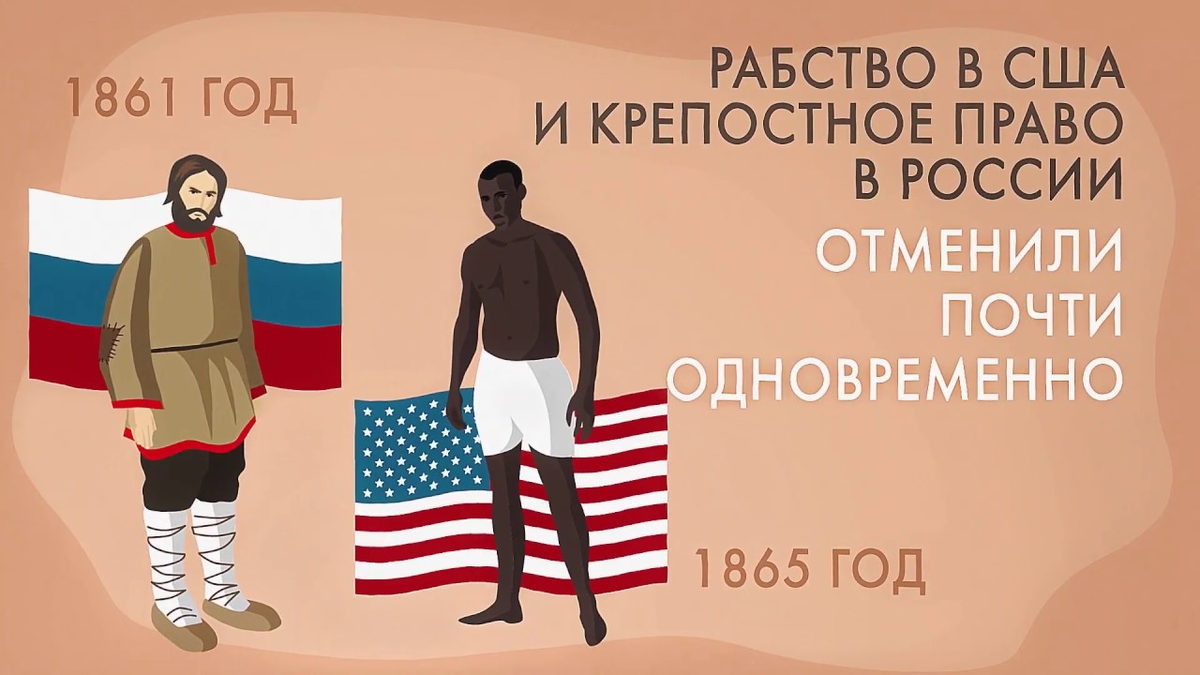 1861 ГОД

РАБСТВО В США
И КРЕПОСТНОЕ ПРАВО
В РОССИИ

ОТМЕНИЛИ
ПОЧТИ
ОДНОВРЕМЕННО

1865 ГОД